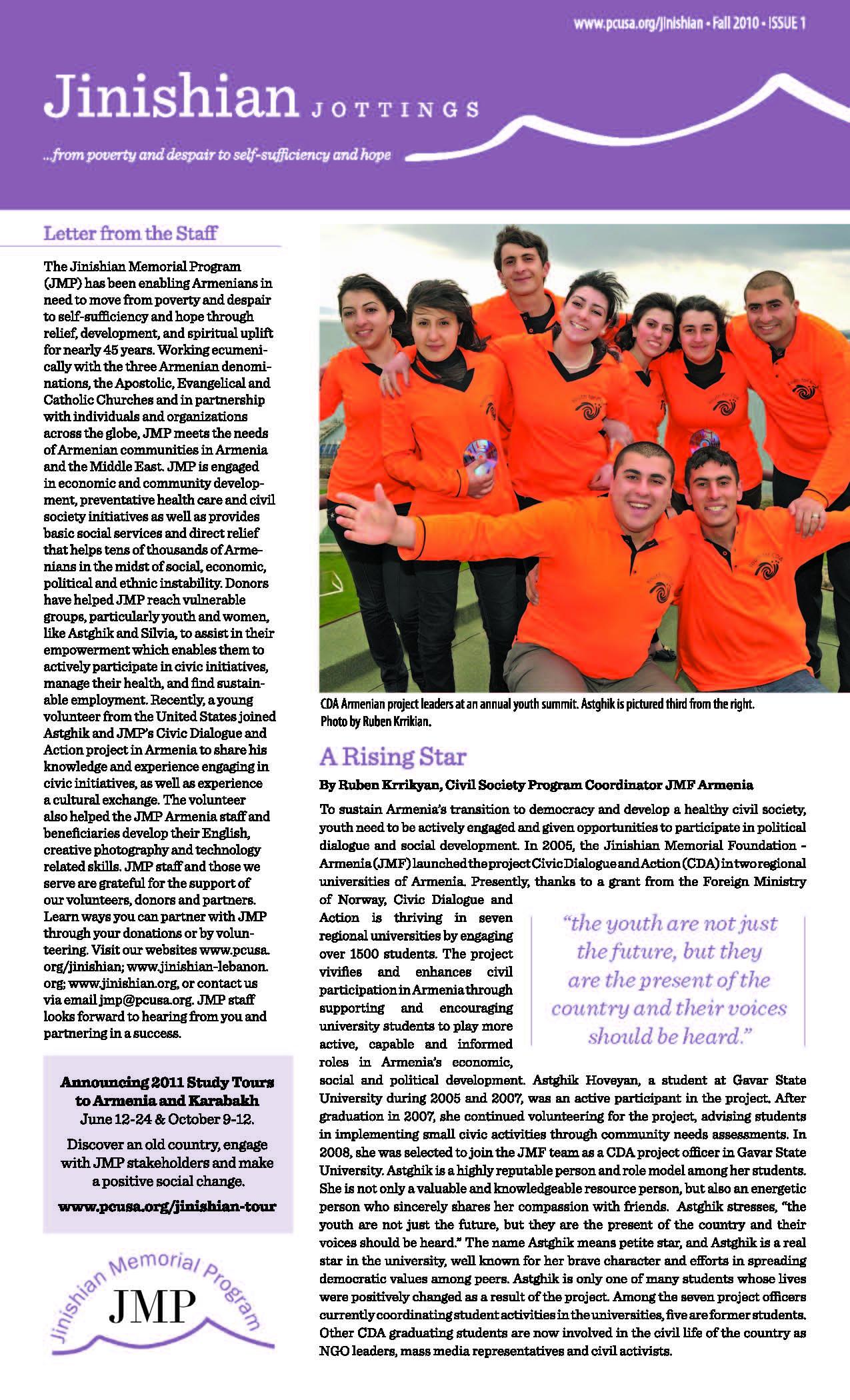 www.pcusa.org/jinishian • Fall 2010 • ISSUE 1

Jinishian JOTTINGS

...from poverty and despair to self-sufficiency and hope

Letter from the Staff

The Jinishian Memorial Program (JMP) has been enabling Armenians in need to move from poverty and despair to self-sufficiency and hope through relief, development, and spiritual uplift for nearly 45 years. Working ecumenically with the three Armenian denominations, the Apostolic, Evangelical and Catholic Churches and in partnership with individuals and organizations across the globe, JMP meets the needs of Armenian communities in Armenia and the Middle East. JMP is engaged in economic and community development, preventative health care and civil society initiatives as well as provides basic social services and direct relief that helps tens of thousands of Armenians in the midst of social, economic, political and ethnic instability. Donors have helped JMP reach vulnerable groups, particularly youth and women, like Astghik and Silvia, to assist in their empowerment which enables them to actively participate in civic initiatives, manage their health, and find sustainable employment. Recently, a young volunteer from the United States joined Astghik and JMP's Civic Dialogue and Action project in Armenia to share his knowledge and experience engaging in civic initiatives, as well as experience a cultural exchange. The volunteer also helped the JMP Armenia staff and beneficiaries develop their English, creative photography and technology related skills. JMP staff and those we serve are grateful for the support of our volunteers, donors and partners. Learn ways you can partner with JMP through your donations or by volunteering. Visit our websites www.pcusa.org/jinishian; www.jinishian-lebanon.org; www.jinishian.org, or contact us via email jmp@pcusa.org. JMP staff looks forward to hearing from you and partnering in a success.

Announcing 2011 Study Tours to Armenia and Karabakh
June 12-24 & October 9-12.

Discover an old country, engage with JMP stakeholders and make a positive social change.

www.pcusa.org/jinishian-tour

Jinishian Memorial Program
JMP

CDA Armenian project leaders at an annual youth summit. Astghik is pictured third from the right. Photo by Ruben Krrikian.

A Rising Star

By Ruben Krrikyan, Civil Society Program Coordinator JMF Armenia

To sustain Armenia's transition to democracy and develop a healthy civil society, youth need to be actively engaged and given opportunities to participate in political dialogue and social development. In 2005, the Jinishian Memorial Foundation - Armenia (JMF) launched the project Civic Dialogue and Action (CDA) in two regional universities of Armenia. Presently, thanks to a grant from the Foreign Ministry of Norway, Civic Dialogue and Action is thriving in seven regional universities by engaging over 1500 students. The project vivifies and enhances civil participation in Armenia through supporting and encouraging university students to play more active, capable and informed roles in Armenia's economic, social and political development. Astghik Hoveyan, a student at Gavar State University during 2005 and 2007, was an active participant in the project. After graduation in 2007, she continued volunteering for the project, advising students in implementing small civic activities through community needs assessments. In 2008, she was selected to join the JMF team as a CDA project officer in Gavar State University. Astghik is a highly reputable person and role model among her students. She is not only a valuable and knowledgeable resource person, but also an energetic person who sincerely shares her compassion with friends. Astghik stresses, "the youth are not just the future, but they are the present of the country and their voices should be heard." The name Astghik means petite star, and Astghik is a real star in the university, well known for her brave character and efforts in spreading democratic values among peers. Astghik is only one of many students whose lives were positively changed as a result of the project. Among the seven project officers currently coordinating student activities in the universities, five are former students. Other CDA graduating students are now involved in the civil life of the country as NGO leaders, mass media representatives and civil activists.

"the youth are not just the future, but they are the present of the country and their voices should be heard."